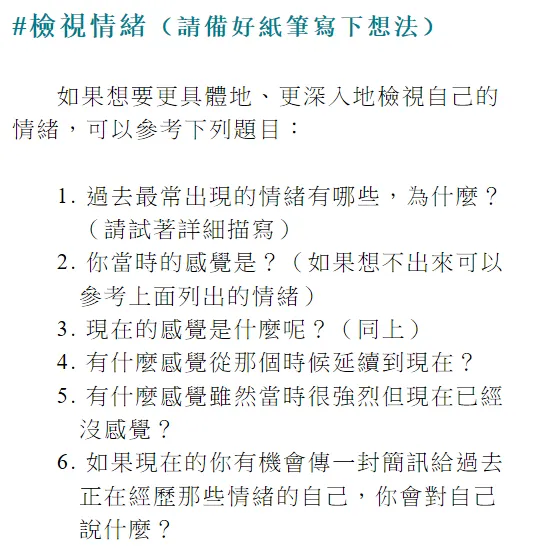 #檢視情緒（請備好紙筆寫下想法）

如果想要更具體地、更深入地檢視自己的情緒，可以參考下列題目：

1. 過去最常出現的情緒有哪些，為什麼？（請試著詳細描寫）
2. 你當時的感覺是？（如果想不出來可以參考上面列出的情緒）
3. 現在的感覺是什麼呢？（同上）
4. 有什麼感覺從那個時候延續到現在？
5. 有什麼感覺雖然當時很強烈但現在已經沒感覺？
6. 如果現在的你有機會傳一封簡訊給過去正在經歷那些情緒的自己，你會對自己說什麼？